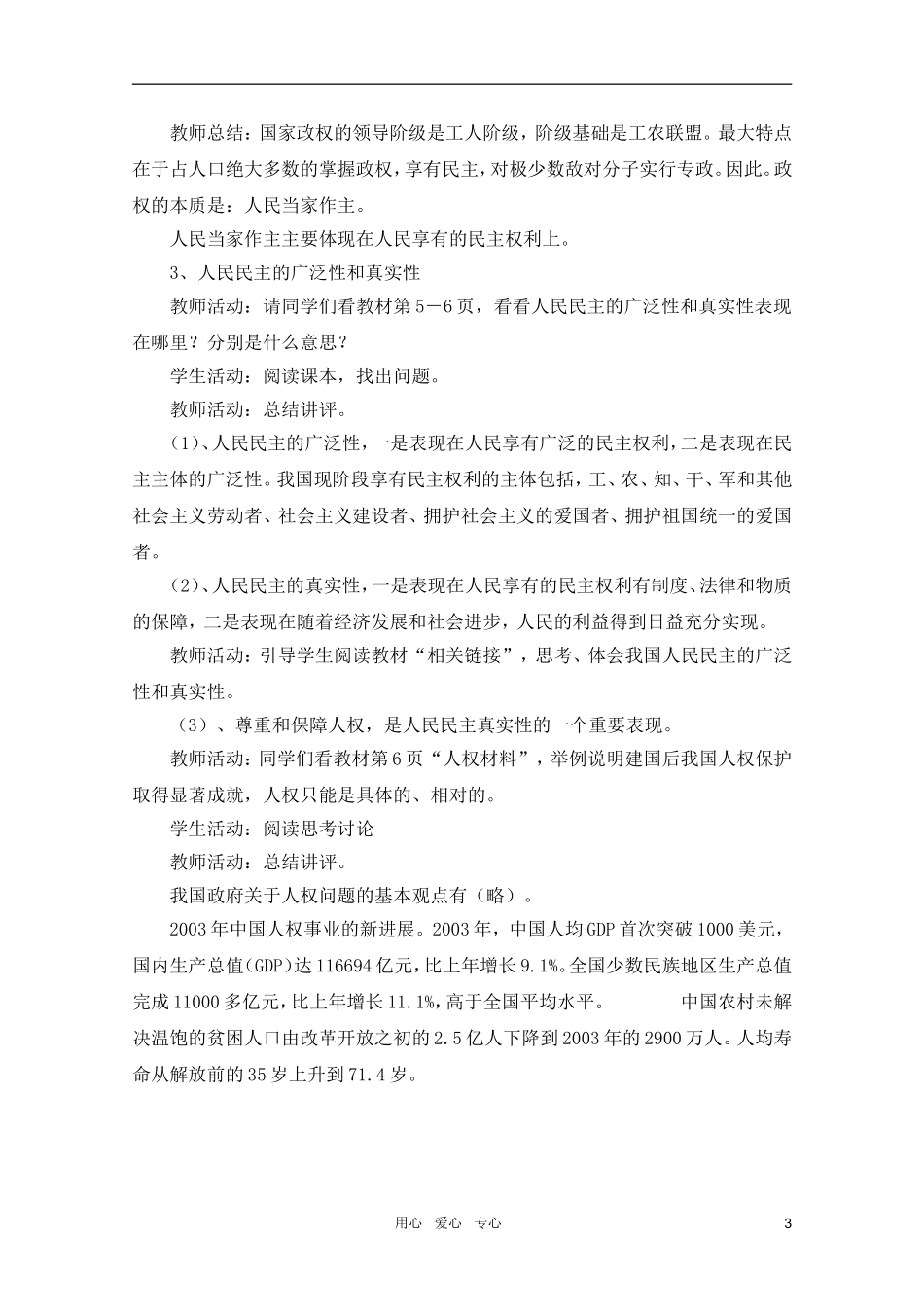 教师总结：国家政权的领导阶级是工人阶级，阶级基础是工农联盟。最大特点在于占人口绝大多数的掌握政权，享有民主，对极少数敌对分子实行专政。因此。政权的本质是：人民当家作主。

人民当家作主主要体现在人民享有的民主权利上。

3、人民民主的广泛性和真实性

教师活动：请同学们看教材第5－6页，看看人民民主的广泛性和真实性表现在哪里？分别是什么意思？

学生活动：阅读课本，找出问题。

教师活动：总结讲评。

（1）、人民民主的广泛性，一是表现在人民享有广泛的民主权利，二是表现在民主主体的广泛性。我国现阶段享有民主权利的主体包括，工、农、知、干、军和其他社会主义劳动者、社会主义建设者、拥护社会主义的爱国者、拥护祖国统一的爱国者。

（2）、人民民主的真实性，一是表现在人民享有的民主权利有制度、法律和物质的保障，二是表现在随着经济发展和社会进步，人民的利益得到日益充分实现。

教师活动：引导学生阅读教材“相关链接”，思考、体会我国人民民主的广泛性和真实性。

（3）、尊重和保障人权，是人民民主真实性的一个重要表现。

教师活动：同学们看教材第6页“人权材料”，举例说明建国后我国人权保护取得显著成就，人权只能是具体的、相对的。

学生活动：阅读思考讨论

教师活动：总结讲评。

我国政府关于人权问题的基本观点有（略）。

2003年中国人权事业的新进展。2003年，中国人均GDP首次突破1000美元，国内生产总值(GDP)达116694亿元，比上年增长9.1%。全国少数民族地区生产总值完成11000多亿元，比上年增长11.1%，高于全国平均水平。 中国农村未解决温饱的贫困人口由改革开放之初的2.5亿人下降到2003年的2900万人。人均寿命从解放前的35岁上升到71.4岁。

用心 爱心 专心

3